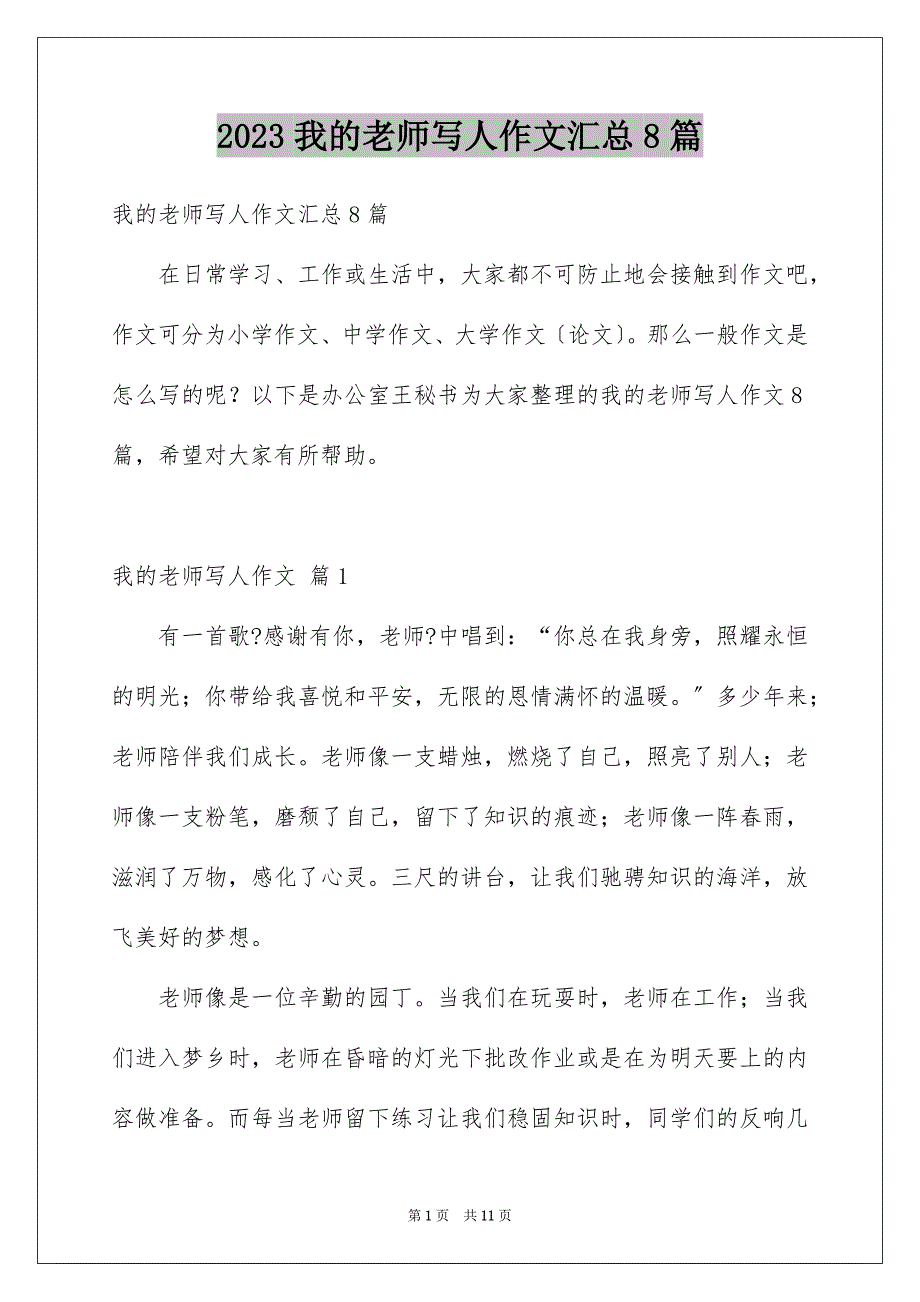 2023 我的老师写人作文汇总 8 篇

我的老师写人作文汇总 8 篇

在日常学习、工作或生活中，大家都不可防止地会接触到作文吧，作文可分为小学作文、中学作文、大学作文〔论文〕。那么一般作文是怎么写的呢？以下是办公室王秘书为大家整理的我的老师写人作文 8 篇，希望对大家有所帮助。

我的老师写人作文 篇 1

有一首歌?感谢有你，老师?中唱到：“你总在我身旁，照耀永恒的明光；你带给我喜悦和平安，无限的恩情满怀的温暖。”多少年来；老师陪伴我们成长。老师像一支蜡烛，燃烧了自己，照亮了别人；老师像一支粉笔，磨颓了自己，留下了知识的痕迹；老师像一阵春雨，滋润了万物，感化了心灵。三尺的讲台，让我们驰骋知识的海洋，放飞美好的梦想。

老师像是一位辛勤的园丁。当我们在玩耍时，老师在工作；当我们进入梦乡时，老师在昏暗的灯光下批改作业或是在为明天要上的内容做准备。而每当老师留下练习让我们稳固知识时，同学们的反响几

第 1 页　共 11 页